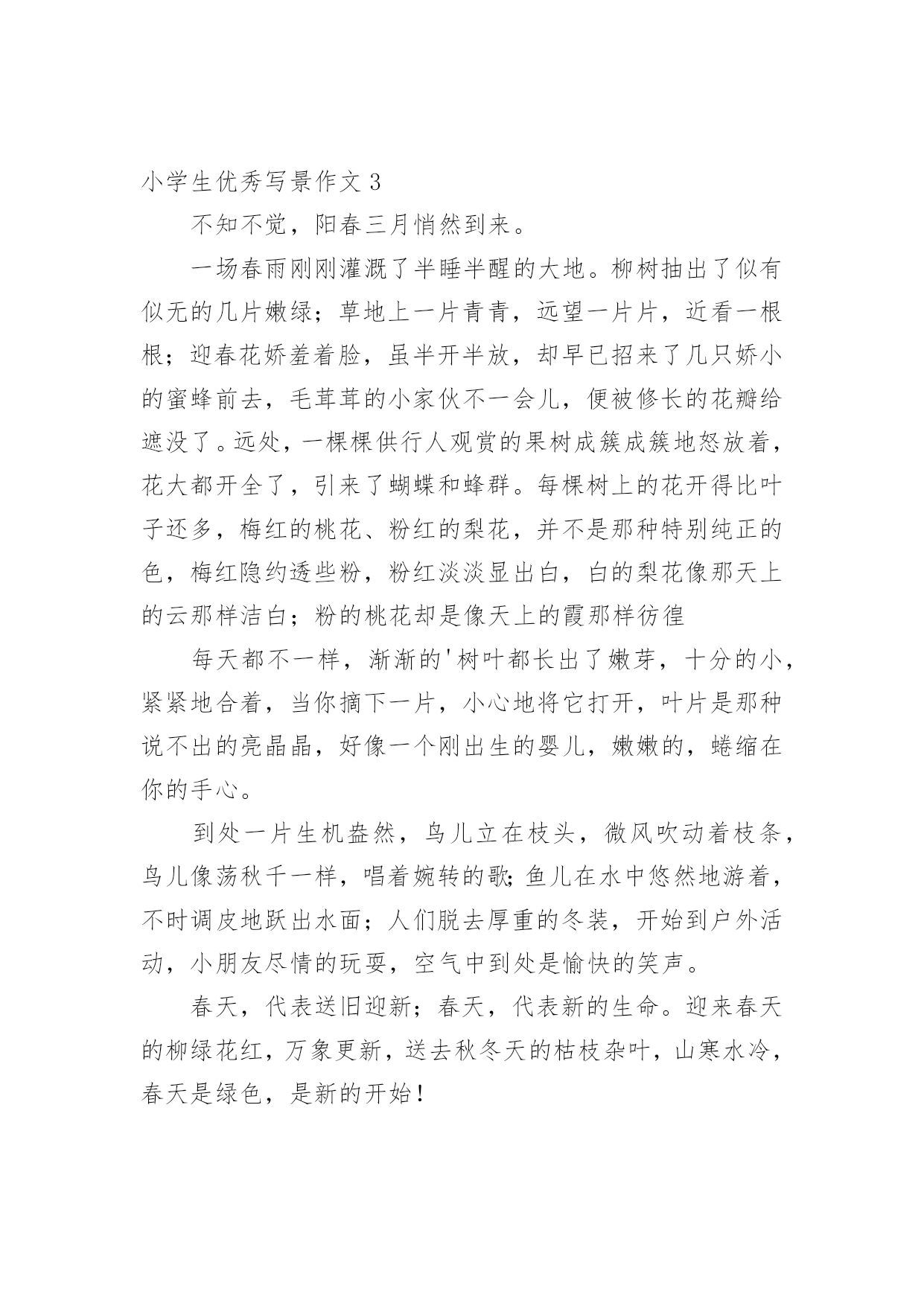 小学生优秀写景作文 3

不知不觉，阳春三月悄然到来。

一场春雨刚刚灌溉了半睡半醒的大地。柳树抽出了似有似无的几片嫩绿；草地上一片青青，远望一片片，近看一根根；迎春花娇羞着脸，虽半开半放，却早已招来了几只娇小的蜜蜂前去，毛茸茸的小家伙不一会儿，便被修长的花瓣给遮没了。远处，一棵棵供行人观赏的果树成簇成簇地怒放着，花大都开全了，引来了蝴蝶和蜂群。每棵树上的花开得比叶子还多，梅红的桃花、粉红的梨花，并不是那种特别纯正的色，梅红隐约透些粉，粉红淡淡显出白，白的梨花像那天上的云那样洁白；粉的桃花却是像天上的霞那样彷徨

每天都不一样，渐渐的'树叶都长出了嫩芽，十分的小，紧紧地合着，当你摘下一片，小心地将它打开，叶片是那种说不出的亮晶晶，好像一个刚出生的婴儿，嫩嫩的，蜷缩在你的手心。

到处一片生机盎然，鸟儿立在枝头，微风吹动着枝条，鸟儿像荡秋千一样，唱着婉转的歌;鱼儿在水中悠然地游着，不时调皮地跃出水面；人们脱去厚重的冬装，开始到户外活动，小朋友尽情的玩耍，空气中到处是愉快的笑声。

春天，代表送旧迎新；春天，代表新的生命。迎来春天的柳绿花红，万象更新，送去秋冬天的枯枝杂叶，山寒水冷，春天是绿色，是新的开始！